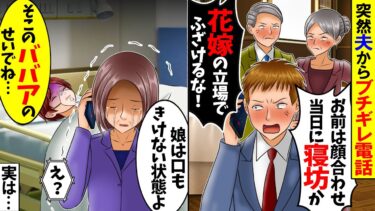 突然夫からブチギレ電話

お前は顔合わせ当日に寝坊か

花嫁の立場でふざけるな！

娘は口もきけない状態よ

え？

そこのババアのせいでね…

実は…